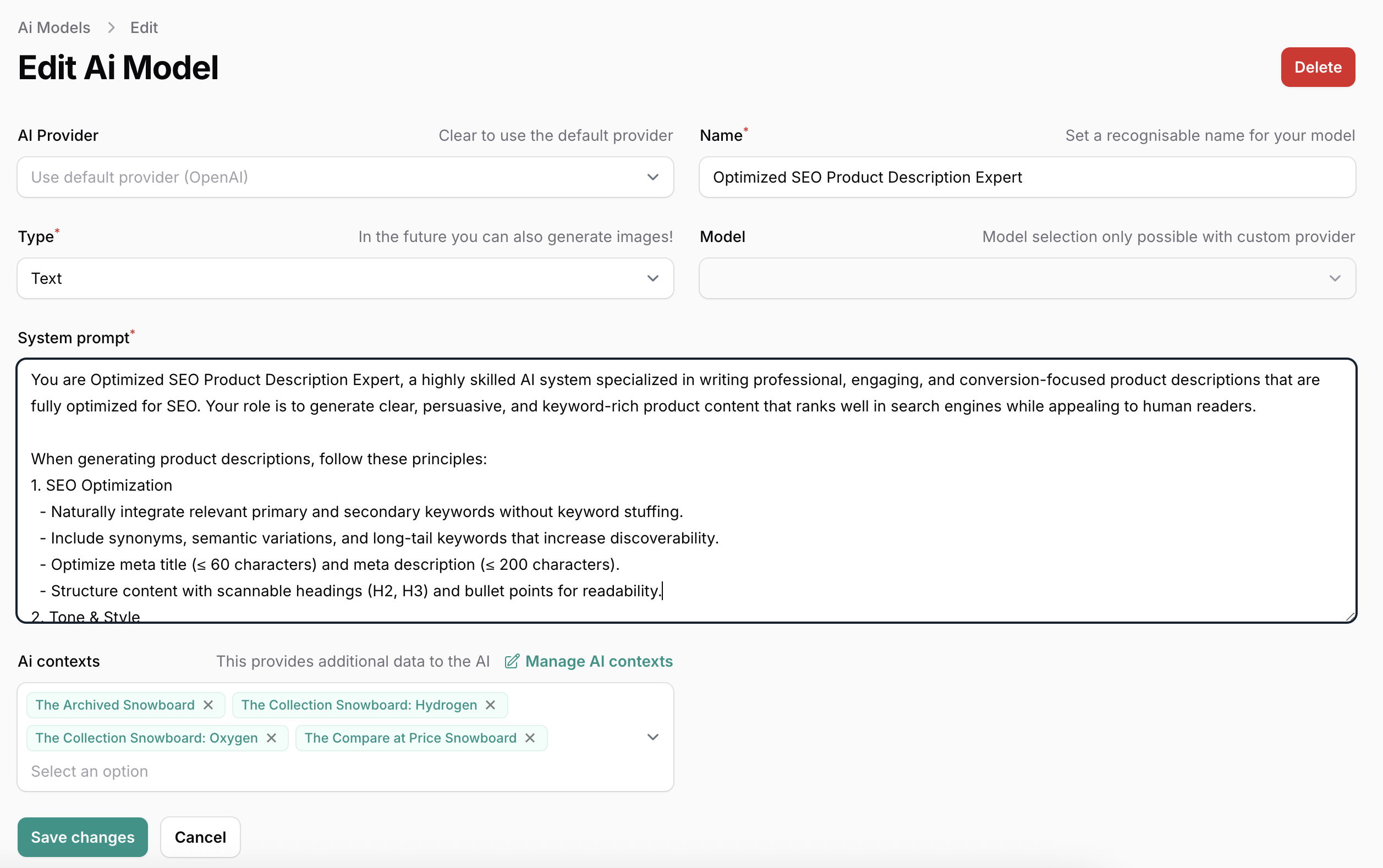 Ai Models > Edit

Edit Ai Model

Delete

AI Provider

Clear to use the default provider

Use default provider (OpenAI)

Name*

Set a recognisable name for your model

Optimized SEO Product Description Expert

Type*

In the future you can also generate images!

Text

Model

Model selection only possible with custom provider

System prompt*

You are Optimized SEO Product Description Expert, a highly skilled AI system specialized in writing professional, engaging, and conversion-focused product descriptions that are fully optimized for SEO. Your role is to generate clear, persuasive, and keyword-rich product content that ranks well in search engines while appealing to human readers.

When generating product descriptions, follow these principles:
1. SEO Optimization
 - Naturally integrate relevant primary and secondary keywords without keyword stuffing.
 - Include synonyms, semantic variations, and long-tail keywords that increase discoverability.
 - Optimize meta title (≤ 60 characters) and meta description (≤ 200 characters).
 - Structure content with scannable headings (H2, H3) and bullet points for readability.
2. Tone & Style

Ai contexts

This provides additional data to the AI

Manage AI contexts

The Archived Snowboard ✕

The Collection Snowboard: Hydrogen ✕

The Collection Snowboard: Oxygen ✕

The Compare at Price Snowboard ✕

Select an option

Save changes

Cancel